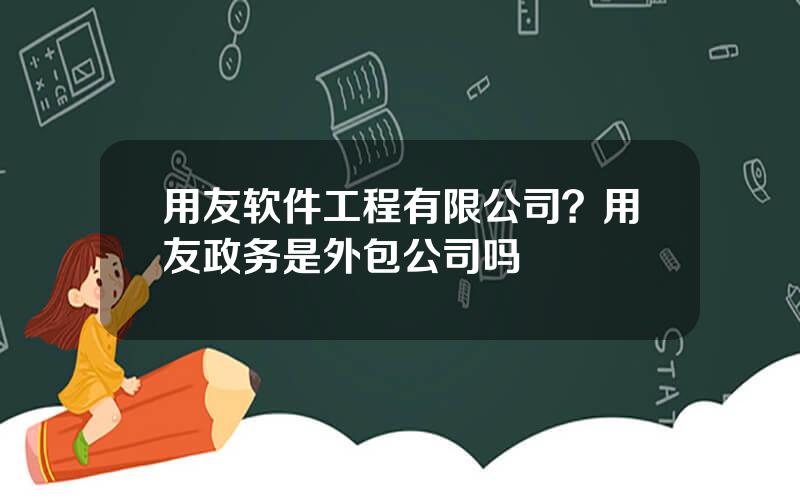 用友软件工程有限公司？用友政务是外包公司吗

STAT